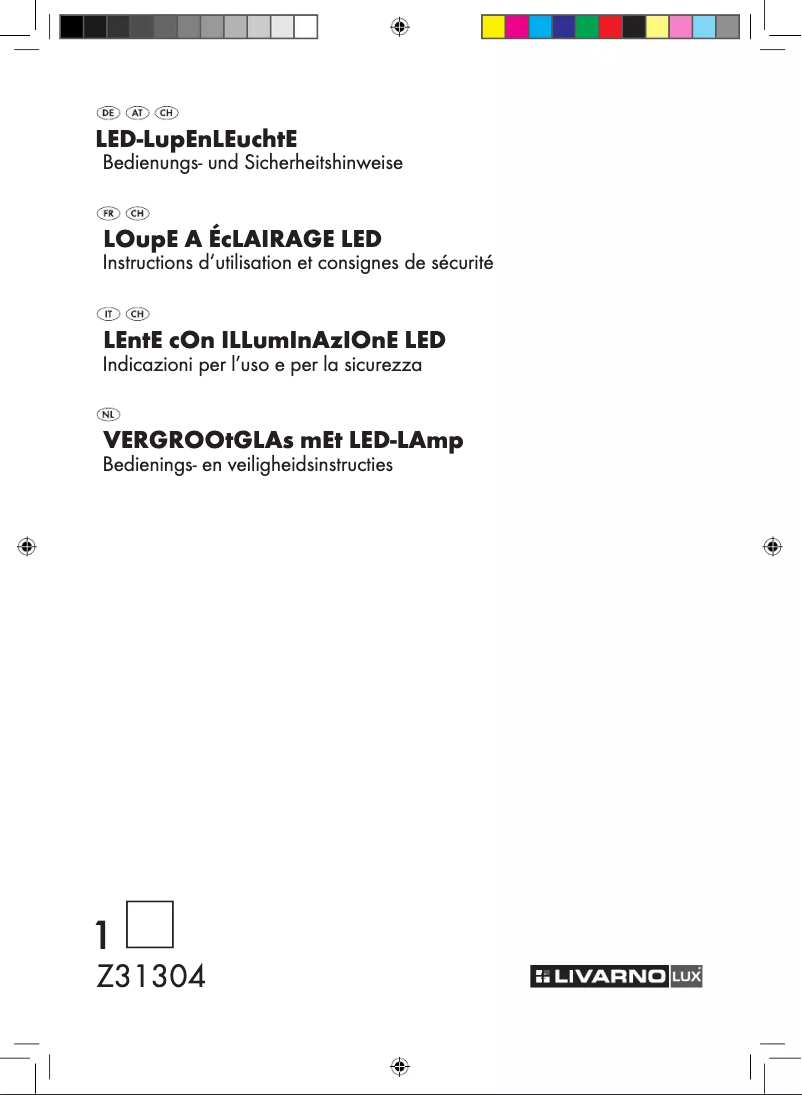 DE AT CH
LED-LupEnLEuchtE
Bedienungs- und Sicherheitshinweise

FR CH
LOupE A ÉcLAIRAGE LED
Instructions d'utilisation et consignes de sécurité

IT CH
LEntE cOn ILLumInAzIOnE LED
Indicazioni per l'uso e per la sicurezza

NL
VERGROOtGLAs mEt LED-LAmp
Bedienings- en veiligheidsinstructies

1

Z31304

LIVARNO LUX